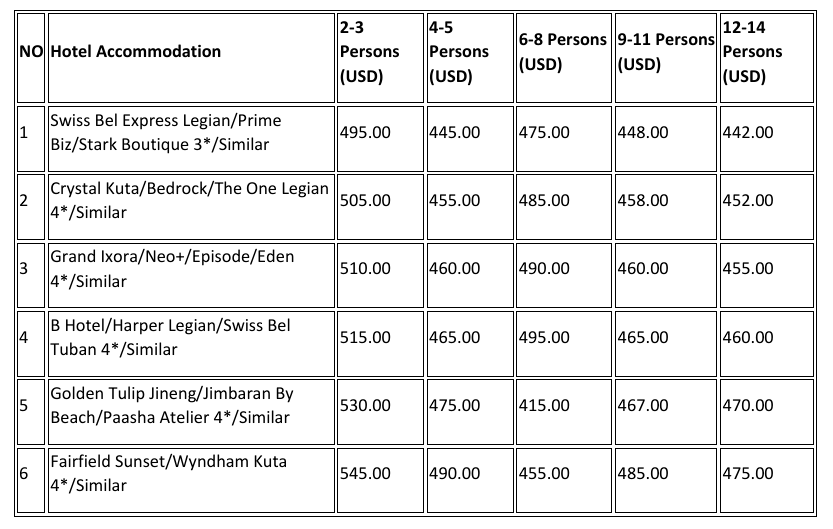 | NO | Hotel Accommodation | 2-3 Persons (USD) | 4-5 Persons (USD) | 6-8 Persons (USD) | 9-11 Persons (USD) | 12-14 Persons (USD) |
|---|---|---|---|---|---|---|
| 1 | Swiss Bel Express Legian/Prime Biz/Stark Boutique 3*/Similar | 495.00 | 445.00 | 475.00 | 448.00 | 442.00 |
| 2 | Crystal Kuta/Bedrock/The One Legian 4*/Similar | 505.00 | 455.00 | 485.00 | 458.00 | 452.00 |
| 3 | Grand Ixora/Neo+/Episode/Eden 4*/Similar | 510.00 | 460.00 | 490.00 | 460.00 | 455.00 |
| 4 | B Hotel/Harper Legian/Swiss Bel Tuban 4*/Similar | 515.00 | 465.00 | 495.00 | 465.00 | 460.00 |
| 5 | Golden Tulip Jineng/Jimbaran By Beach/Paasha Atelier 4*/Similar | 530.00 | 475.00 | 415.00 | 467.00 | 470.00 |
| 6 | Fairfield Sunset/Wyndham Kuta 4*/Similar | 545.00 | 490.00 | 455.00 | 485.00 | 475.00 |